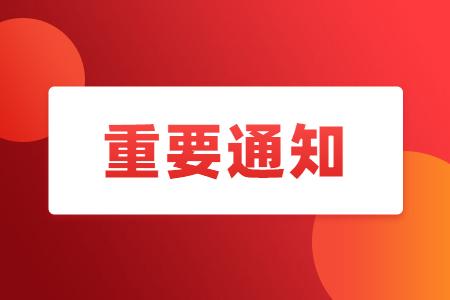 重要通知